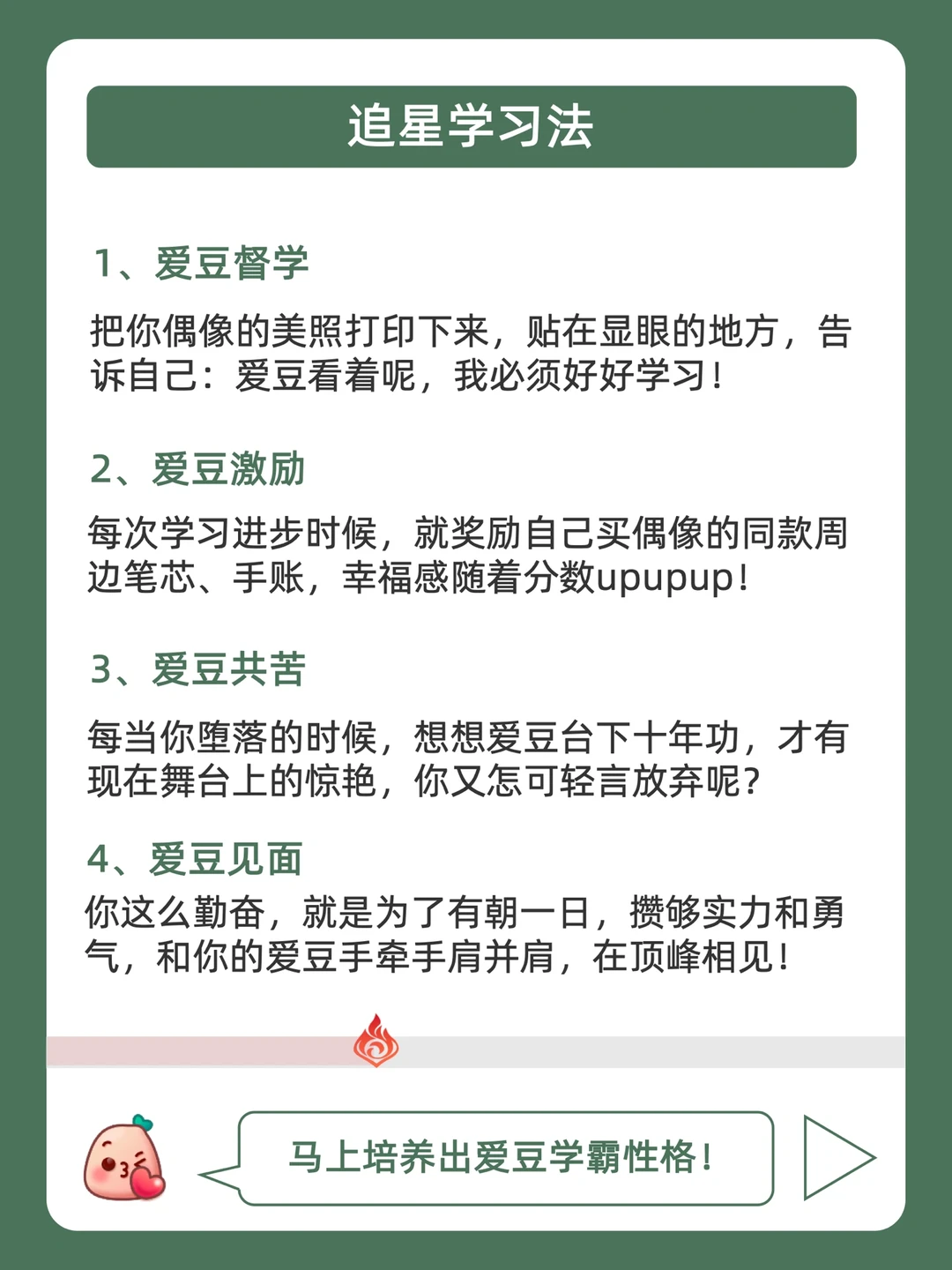 追星学习法

1、爱豆督学

把你偶像的美照打印下来，贴在显眼的地方，告诉自己：爱豆看着呢，我必须好好学习！

2、爱豆激励

每次学习进步时候，就奖励自己买偶像的同款周边笔芯、手账，幸福感随着分数upupup！

3、爱豆共苦

每当你堕落的时候，想想爱豆台下十年功，才有现在舞台上的惊艳，你又怎可轻言放弃呢？

4、爱豆见面

你这么勤奋，就是为了有朝一日，攒够实力和勇气，和你的爱豆手牵手肩并肩，在顶峰相见！

马上培养出爱豆学霸性格！